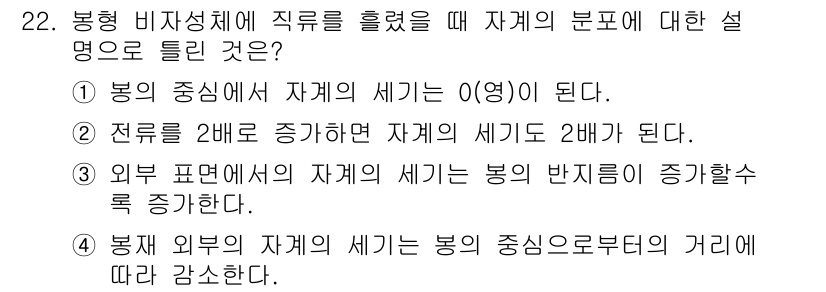 22. 봉형 비자성체에 직류를 흘렸을 때 자계의 분포에 대한 설명으로 틀린 것은?

① 봉의 중심에서 자계의 세기는 0(영)이 된다.

② 전류를 2배로 증가하면 자계의 세기도 2배가 된다.

③ 외부 표면에서의 자계의 세기는 봉의 반지름이 증가할수록 증가한다.

④ 봉재 외부의 자계의 세기는 봉의 중심으로부터의 거리에 따라 감소한다.